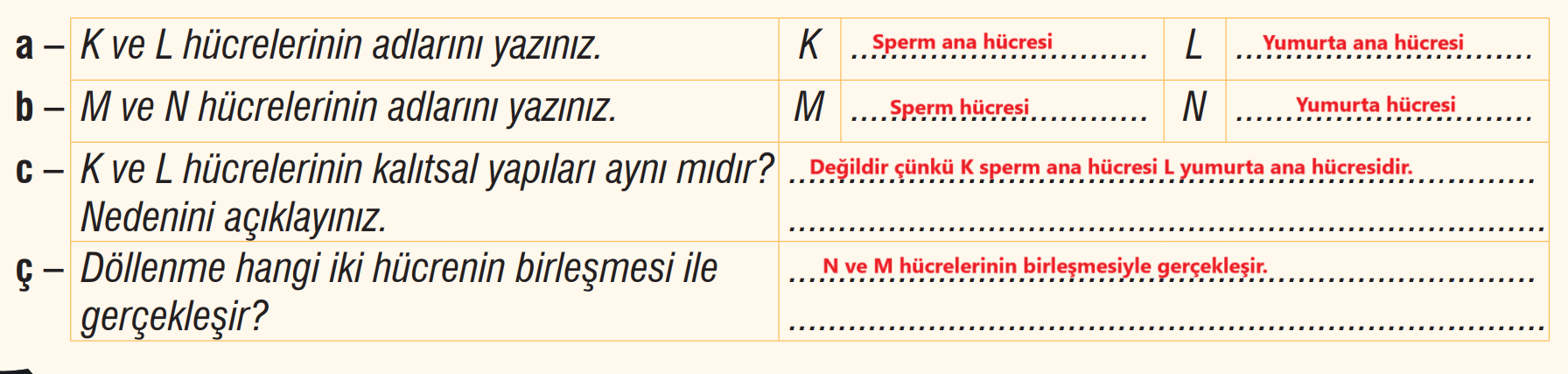 | | | | | | |
|---|---|---|---|---|---|
| a – | K ve L hücrelerinin adlarını yazınız. | K | Sperm ana hücresi | L | Yumurta ana hücresi |
| b – | M ve N hücrelerinin adlarını yazınız. | M | Sperm hücresi | N | Yumurta hücresi |
| c – | K ve L hücrelerinin kalıtsal yapıları aynı mıdır? Nedenini açıklayınız. | Değildir çünkü K sperm ana hücresi L yumurta ana hücresidir. | | | |
| ç – | Döllenme hangi iki hücrenin birleşmesi ile gerçekleşir? | N ve M hücrelerinin birleşmesiyle gerçekleşir. | | | |